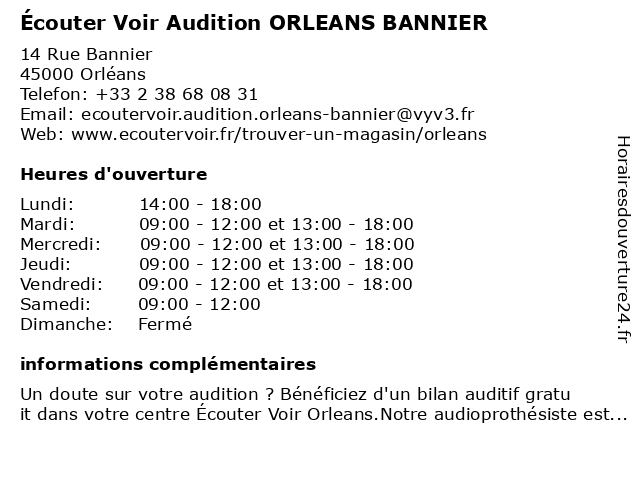 Écouter Voir Audition ORLEANS BANNIER

14 Rue Bannier
45000 Orléans
Telefon: +33 2 38 68 08 31
Email: ecoutervoir.audition.orleans-bannier@vyv3.fr
Web: www.ecoutervoir.fr/trouver-un-magasin/orleans

Heures d'ouverture

Lundi: 14:00 - 18:00
Mardi: 09:00 - 12:00 et 13:00 - 18:00
Mercredi: 09:00 - 12:00 et 13:00 - 18:00
Jeudi: 09:00 - 12:00 et 13:00 - 18:00
Vendredi: 09:00 - 12:00 et 13:00 - 18:00
Samedi: 09:00 - 12:00
Dimanche: Fermé

informations complémentaires

Un doute sur votre audition ? Bénéficiez d'un bilan auditif gratu it dans votre centre Écouter Voir Orleans.Notre audioprothésiste est...

Horairesdouverture24.fr